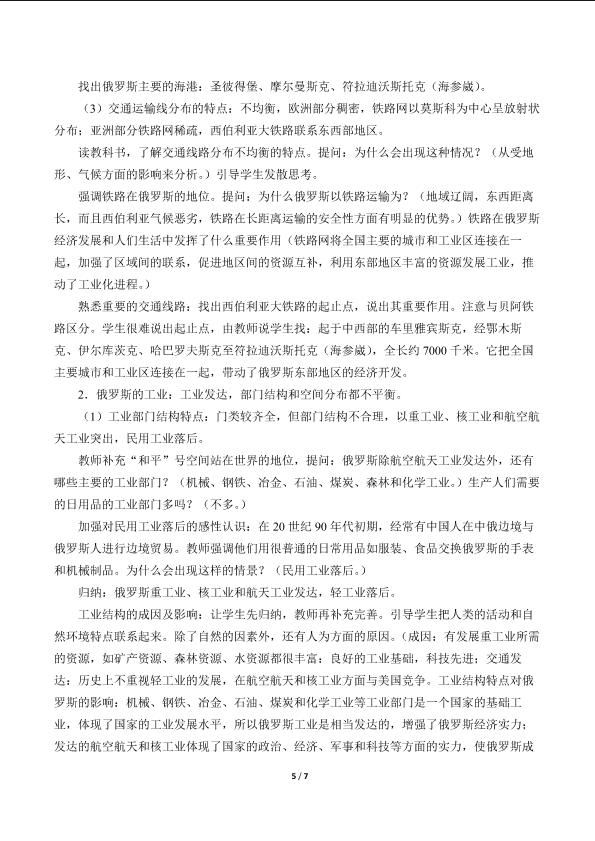 找出俄罗斯主要的海港：圣彼得堡、摩尔曼斯克、符拉迪沃斯托克（海参崴）。

（3）交通运输线分布的特点：不均衡，欧洲部分稠密，铁路网以莫斯科为中心呈放射状分布；亚洲部分铁路网稀疏，西伯利亚大铁路联系东西部地区。

读教科书，了解交通线路分布不均衡的特点。提问：为什么会出现这种情况？（从受地形、气候方面的影响来分析。）引导学生发散思考。

强调铁路在俄罗斯的地位。提问：为什么俄罗斯以铁路运输为？（地域辽阔，东西距离长，而且西伯利亚气候恶劣，铁路在长距离运输的安全性方面有明显的优势。）铁路在俄罗斯经济发展和人们生活中发挥了什么重要作用（铁路网将全国主要的城市和工业区连接在一起，加强了区域间的联系，促进地区间的资源互补，利用东部地区丰富的资源发展工业，推动了工业化进程。）

熟悉重要的交通线路：找出西伯利亚大铁路的起止点，说出其重要作用。注意与贝阿铁路区分。学生很难说出起止点，由教师说学生找：起于中西部的车里雅宾斯克，经鄂木斯克、伊尔库茨克、哈巴罗夫斯克至符拉迪沃斯托克（海参崴），全长约 7000 千米。它把全国主要城市和工业区连接在一起，带动了俄罗斯东部地区的经济开发。

2．俄罗斯的工业：工业发达，部门结构和空间分布都不平衡。

（1）工业部门结构特点：门类较齐全，但部门结构不合理，以重工业、核工业和航空航天工业突出，民用工业落后。

教师补充“和平”号空间站在世界的地位，提问：俄罗斯除航空航天工业发达外，还有哪些主要的工业部门？（机械、钢铁、冶金、石油、煤炭、森林和化学工业。）生产人们需要的日用品的工业部门多吗？（不多。）

加强对民用工业落后的感性认识：在 20 世纪 90 年代初期，经常有中国人在中俄边境与俄罗斯人进行边境贸易。教师强调他们用很普通的日常用品如服装、食品交换俄罗斯的手表和机械制品。为什么会出现这样的情景？（民用工业落后。）

归纳：俄罗斯重工业、核工业和航天工业发达，轻工业落后。

工业结构的成因及影响：让学生先归纳，教师再补充完善。引导学生把人类的活动和自然环境特点联系起来。除了自然的因素外，还有人为方面的原因。（成因：有发展重工业所需的资源，如矿产资源、森林资源、水资源都很丰富；良好的工业基础，科技先进；交通发达；历史上不重视轻工业的发展，在航空航天和核工业方面与美国竞争。工业结构特点对俄罗斯的影响：机械、钢铁、冶金、石油、煤炭和化学工业等工业部门是一个国家的基础工业，体现了国家的工业发展水平，所以俄罗斯工业是相当发达的，增强了俄罗斯经济实力；发达的航空航天和核工业体现了国家的政治、经济、军事和科技等方面的实力，使俄罗斯成

5 / 7